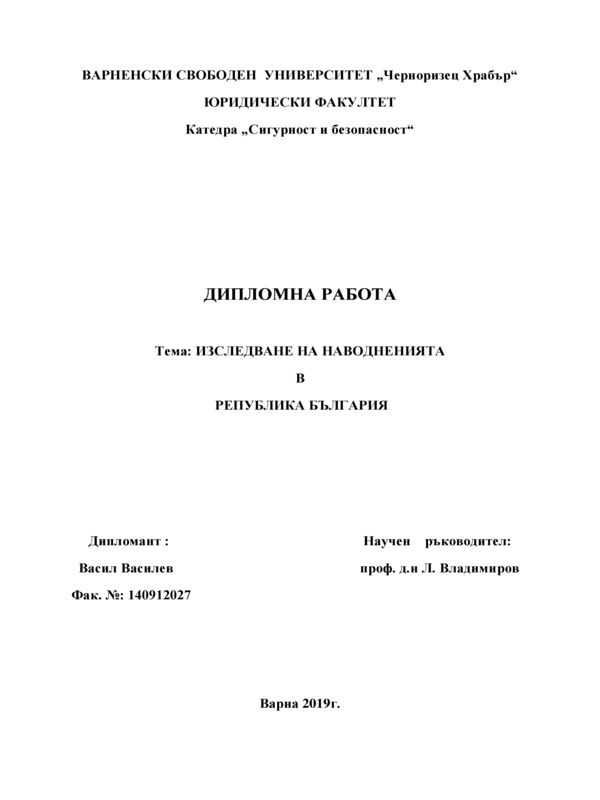 ВАРНЕНСКИ СВОБОДЕН УНИВЕРСИТЕТ „Черноризец Храбър“

ЮРИДИЧЕСКИ ФАКУЛТЕТ

Катедра „Сигурност и безопасност“

ДИПЛОМНА РАБОТА

Тема: ИЗСЛЕДВАНЕ НА НАВОДНЕНИЯТА

В

РЕПУБЛИКА БЪЛГАРИЯ

Дипломант :

Васил Василев

Фак. №: 140912027

Научен ръководител:

проф. д.н Л. Владимиров

Варна 2019г.